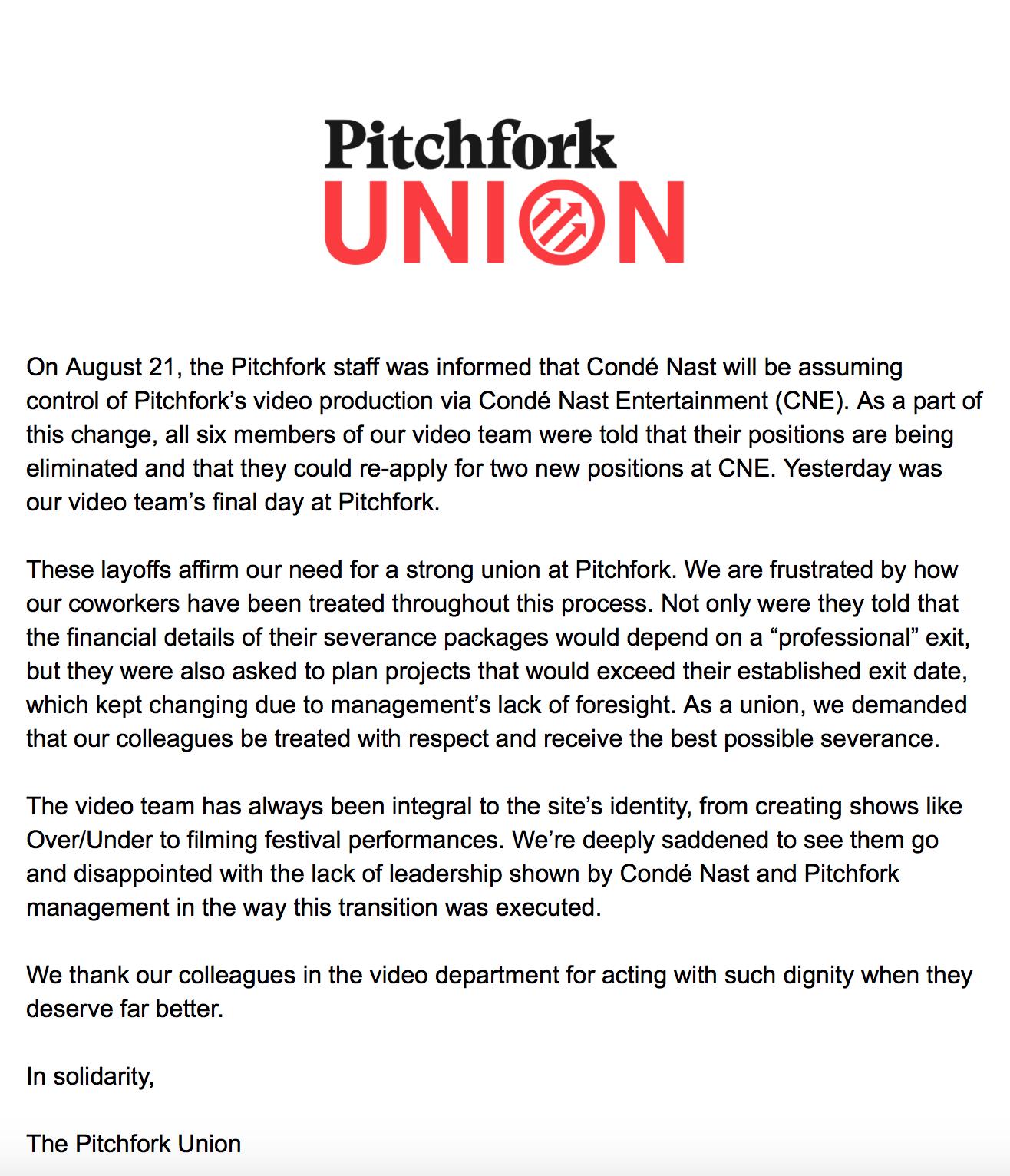 Pitchfork
UNION

On August 21, the Pitchfork staff was informed that Condé Nast will be assuming control of Pitchfork's video production via Condé Nast Entertainment (CNE). As a part of this change, all six members of our video team were told that their positions are being eliminated and that they could re-apply for two new positions at CNE. Yesterday was our video team's final day at Pitchfork.

These layoffs affirm our need for a strong union at Pitchfork. We are frustrated by how our coworkers have been treated throughout this process. Not only were they told that the financial details of their severance packages would depend on a "professional" exit, but they were also asked to plan projects that would exceed their established exit date, which kept changing due to management's lack of foresight. As a union, we demanded that our colleagues be treated with respect and receive the best possible severance.

The video team has always been integral to the site's identity, from creating shows like Over/Under to filming festival performances. We're deeply saddened to see them go and disappointed with the lack of leadership shown by Condé Nast and Pitchfork management in the way this transition was executed.

We thank our colleagues in the video department for acting with such dignity when they deserve far better.

In solidarity,

The Pitchfork Union